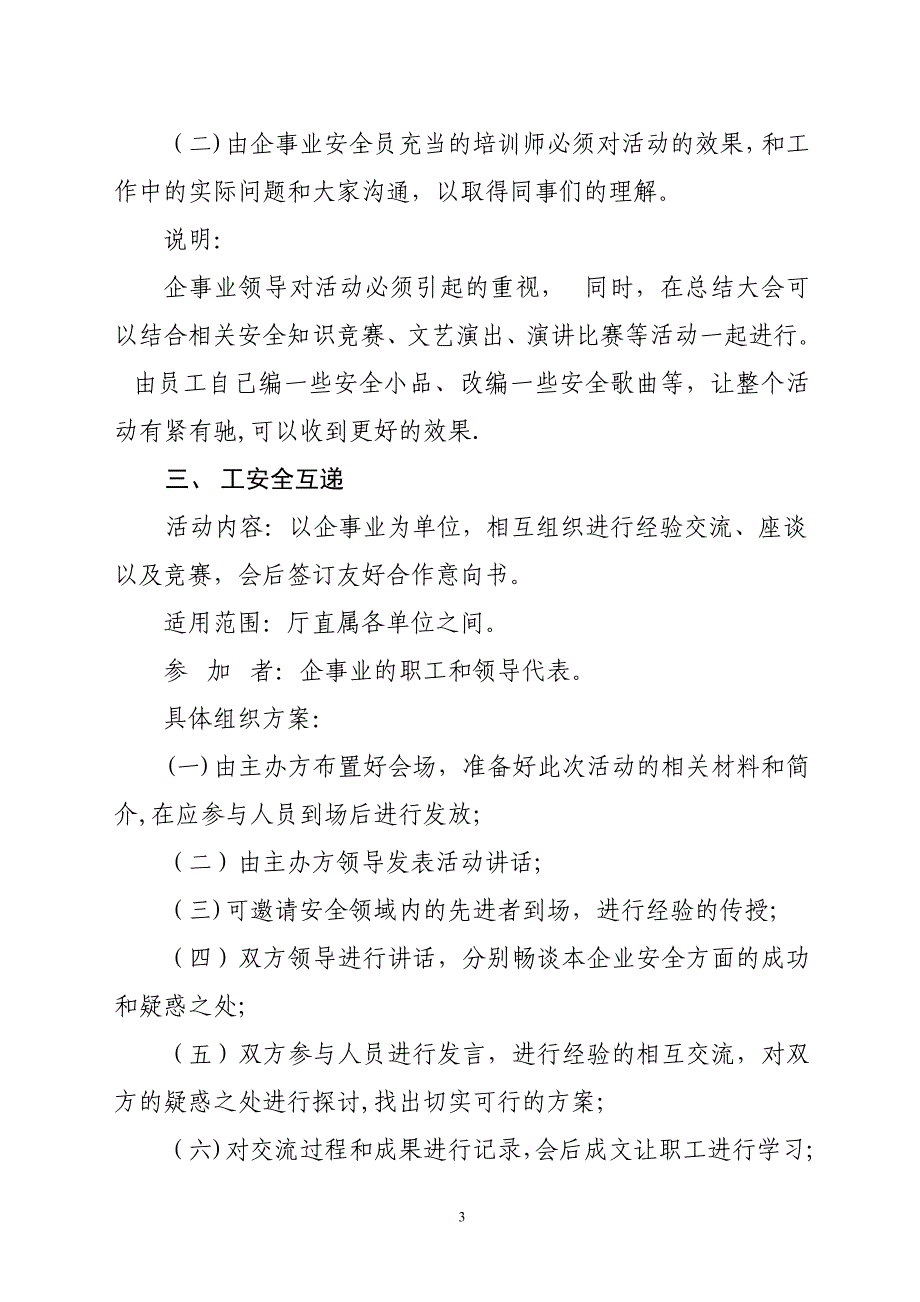 （二）由企事业安全员充当的培训师必须对活动的效果，和工作中的实际问题和大家沟通，以取得同事们的理解。

说明：

企事业领导对活动必须引起的重视，　同时，在总结大会可以结合相关安全知识竞赛、文艺演出、演讲比赛等活动一起进行。由员工自己编一些安全小品、改编一些安全歌曲等，让整个活动有紧有驰，可以收到更好的效果.

三、 工安全互递

活动内容：以企事业为单位，相互组织进行经验交流、座谈以及竞赛，会后签订友好合作意向书。

适用范围：厅直属各单位之间。

参　加　者：企事业的职工和领导代表。

具体组织方案：

（一）由主办方布置好会场，准备好此次活动的相关材料和简介，在应参与人员到场后进行发放；

（二）由主办方领导发表活动讲话；

（三）可邀请安全领域内的先进者到场，进行经验的传授；

（四）双方领导进行讲话，分别畅谈本企业安全方面的成功和疑惑之处；

（五）双方参与人员进行发言，进行经验的相互交流，对双方的疑惑之处进行探讨，找出切实可行的方案；

（六）对交流过程和成果进行记录，会后成文让职工进行学习；

3